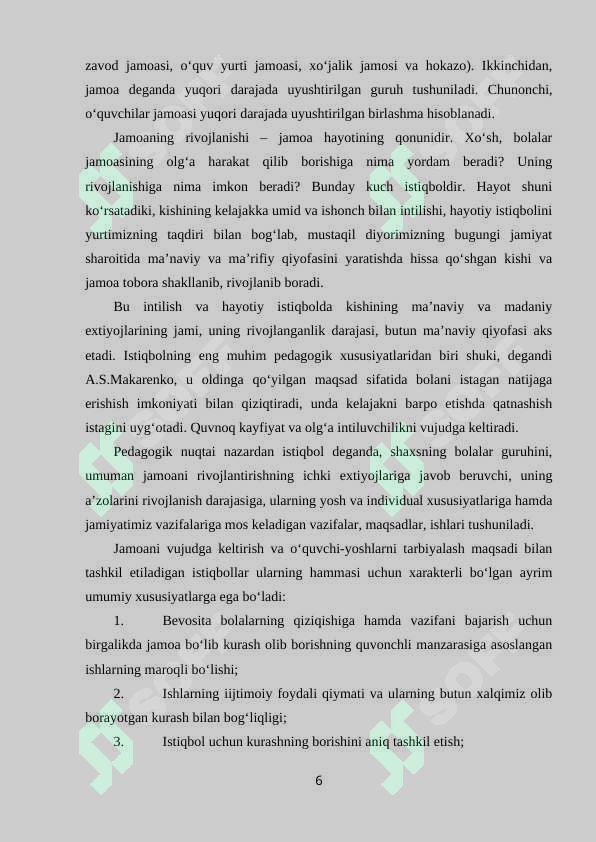 zavod jamoasi, o‘quv yurti jamoasi, xo‘jalik jamosi va hokazo). Ikkinchidan, jamoa deganda yuqori darajada uyushtirilgan guruh tushuniladi. Chunonchi, o‘quvchilar jamoasi yuqori darajada uyushtirilgan birlashma hisoblanadi.

Jamoaning rivojlanishi – jamoa hayotining qonunidir. Xo‘sh, bolalar jamoasining olg‘a harakat qilib borishiga nima yordam beradi? Uning rivojlanishiga nima imkon beradi? Bunday kuch istiqboldir. Hayot shuni ko‘rsatadiki, kishining kelajakka umid va ishonch bilan intilishi, hayotiy istiqbolini yurtimizning taqdiri bilan bog‘lab, mustaqil diyorimizning bugungi jamiyat sharoitida ma’naviy va ma’rifiy qiyofasini yaratishda hissa qo‘shgan kishi va jamoa tobora shakllanib, rivojlanib boradi.

Bu intilish va hayotiy istiqbolda kishining ma’naviy va madaniy extiyojlarining jami, uning rivojlanganlik darajasi, butun ma’naviy qiyofasi aks etadi. Istiqbolning eng muhim pedagogik xususiyatlaridan biri shuki, degandi A.S.Makarenko, u oldinga qo‘yilgan maqsad sifatida bolani istagan natijaga erishish imkoniyati bilan qiziqtiradi, unda kelajakni barpo etishda qatnashish istagini uyg‘otadi. Quvnoq kayfiyat va olg‘a intiluvchilikni vujudga keltiradi.

Pedagogik nuqtai nazardan istiqbol deganda, shaxsning bolalar guruhini, umuman jamoani rivojlantirishning ichki extiyojlariga javob beruvchi, uning a’zolarini rivojlanish darajasiga, ularning yosh va individual xususiyatlariga hamda jamiyatimiz vazifalariga mos keladigan vazifalar, maqsadlar, ishlari tushuniladi.

Jamoani vujudga keltirish va o‘quvchi-yoshlarni tarbiyalash maqsadi bilan tashkil etiladigan istiqbollar ularning hammasi uchun xarakterli bo‘lgan ayrim umumiy xususiyatlarga ega bo‘ladi:

1. Bevosita bolalarning qiziqishiga hamda vazifani bajarish uchun birgalikda jamoa bo‘lib kurash olib borishning quvonchli manzarasiga asoslangan ishlarning maroqli bo‘lishi;

2. Ishlarning iijtimoiy foydali qiymati va ularning butun xalqimiz olib borayotgan kurash bilan bog‘liqligi;

3. Istiqbol uchun kurashning borishini aniq tashkil etish;

6